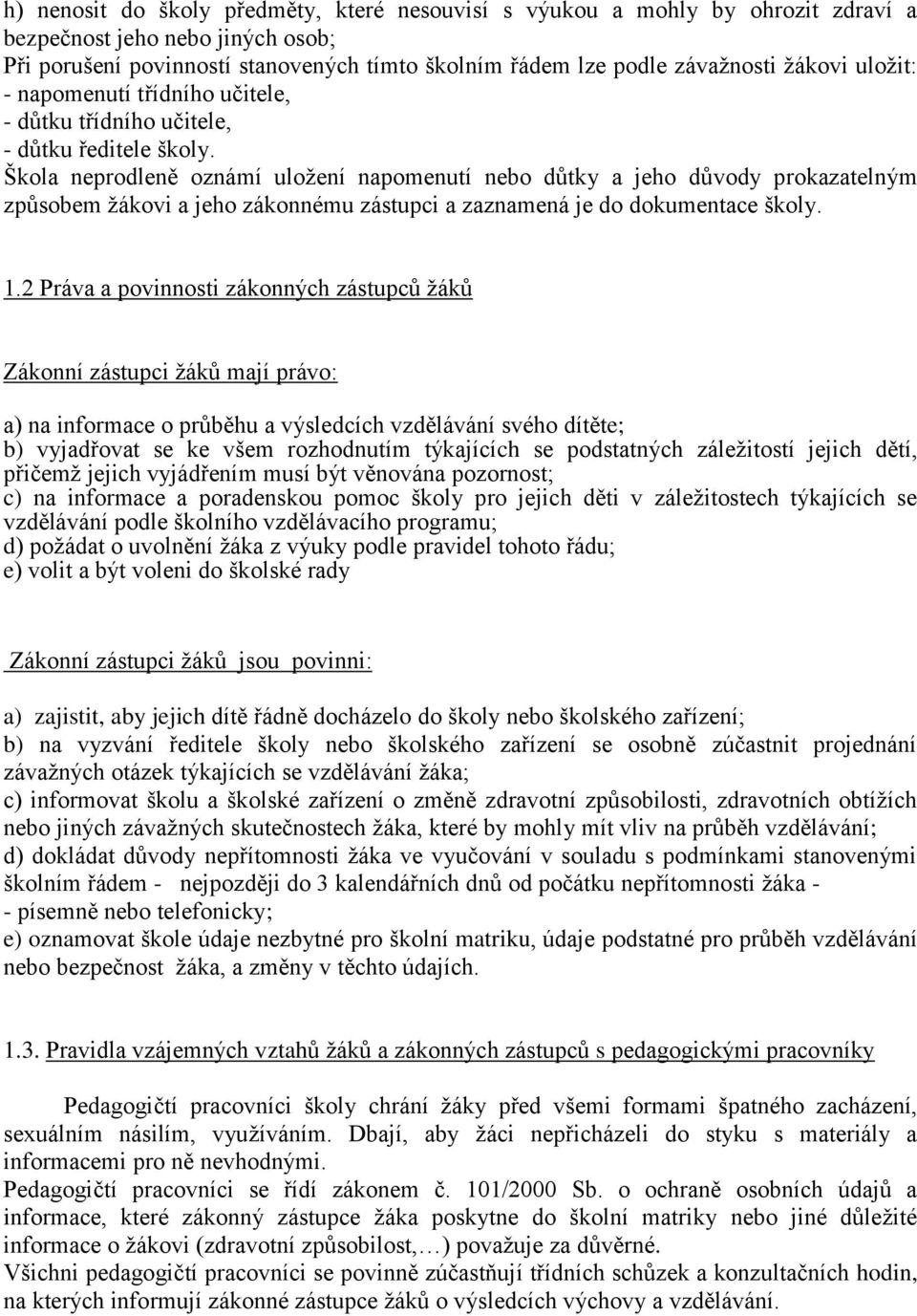 h) nenosit do školy předměty, které nesouvisí s výukou a mohly by ohrozit zdraví a bezpečnost jeho nebo jiných osob;
Při porušení povinností stanovených tímto školním řádem lze podle závažnosti žákovi uložit:
- napomenutí třídního učitele,
- důtku třídního učitele,
- důtku ředitele školy.
Škola neprodleně oznámí uložení napomenutí nebo důtky a jeho důvody prokazatelným způsobem žákovi a jeho zákonnému zástupci a zaznamená je do dokumentace školy.

1.2 Práva a povinnosti zákonných zástupců žáků

Zákonní zástupci žáků mají právo:

a) na informace o průběhu a výsledcích vzdělávání svého dítěte;
b) vyjadřovat se ke všem rozhodnutím týkajících se podstatných záležitostí jejich dětí, přičemž jejich vyjádřením musí být věnována pozornost;
c) na informace a poradenskou pomoc školy pro jejich děti v záležitostech týkajících se vzdělávání podle školního vzdělávacího programu;
d) požádat o uvolnění žáka z výuky podle pravidel tohoto řádu;
e) volit a být voleni do školské rady

Zákonní zástupci žáků jsou povinni:

a) zajistit, aby jejich dítě řádně docházelo do školy nebo školského zařízení;
b) na vyzvání ředitele školy nebo školského zařízení se osobně zúčastnit projednání závažných otázek týkajících se vzdělávání žáka;
c) informovat školu a školské zařízení o změně zdravotní způsobilosti, zdravotních obtížích nebo jiných závažných skutečnostech žáka, které by mohly mít vliv na průběh vzdělávání;
d) dokládat důvody nepřítomnosti žáka ve vyučování v souladu s podmínkami stanovenými školním řádem - nejpozději do 3 kalendářních dnů od počátku nepřítomnosti žáka -
- písemně nebo telefonicky;
e) oznamovat škole údaje nezbytné pro školní matriku, údaje podstatné pro průběh vzdělávání nebo bezpečnost žáka, a změny v těchto údajích.

1.3. Pravidla vzájemných vztahů žáků a zákonných zástupců s pedagogickými pracovníky

Pedagogičtí pracovníci školy chrání žáky před všemi formami špatného zacházení, sexuálním násilím, využíváním. Dbají, aby žáci nepřicházeli do styku s materiály a informacemi pro ně nevhodnými.
Pedagogičtí pracovníci se řídí zákonem č. 101/2000 Sb. o ochraně osobních údajů a informace, které zákonný zástupce žáka poskytne do školní matriky nebo jiné důležité informace o žákovi (zdravotní způsobilost,…) považuje za důvěrné.
Všichni pedagogičtí pracovníci se povinně zúčastňují třídních schůzek a konzultačních hodin, na kterých informují zákonné zástupce žáků o výsledcích výchovy a vzdělávání.